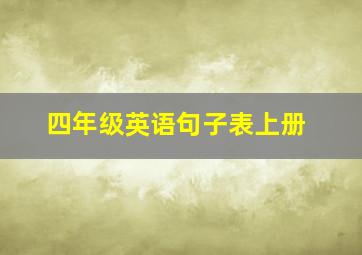 四年级英语句子表上册